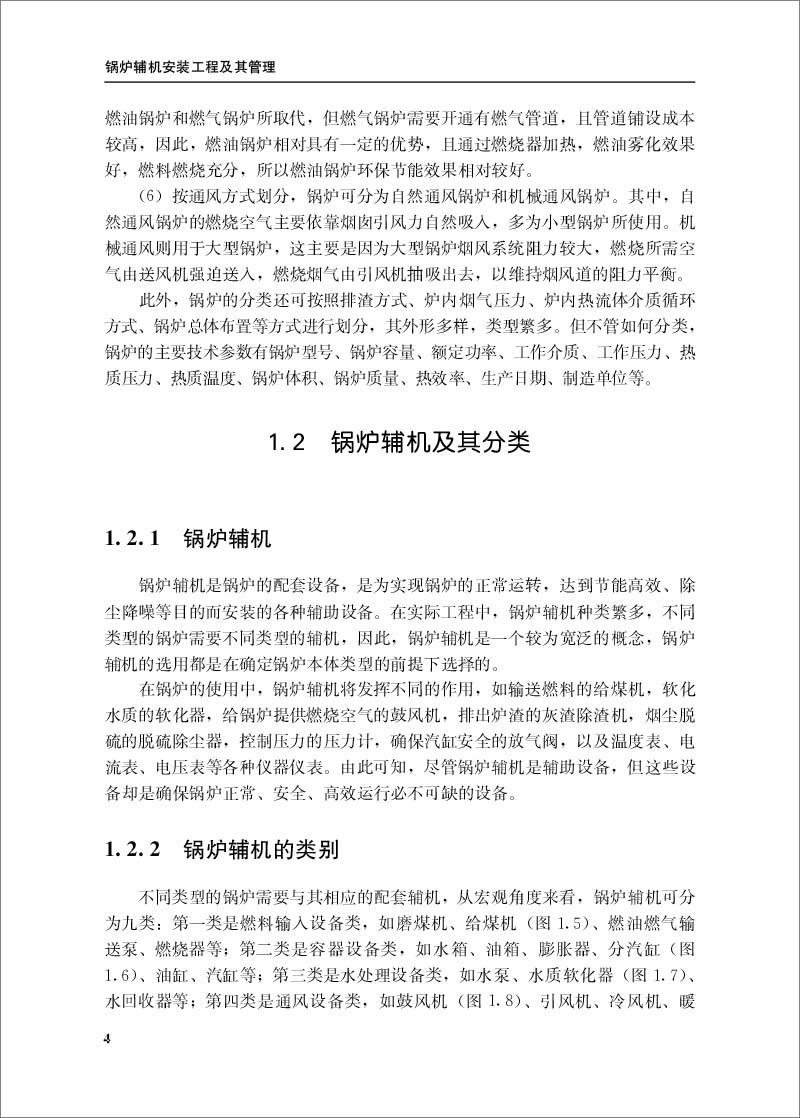 锅炉辅机安装工程及其管理

燃油锅炉和燃气锅炉所取代，但燃气锅炉需要开通有燃气管道，且管道铺设成本较高，因此，燃油锅炉相对具有一定的优势，且通过燃烧器加热，燃油雾化效果好，燃料燃烧充分，所以燃油锅炉环保节能效果相对较好。

（6）按通风方式划分，锅炉可分为自然通风锅炉和机械通风锅炉。其中，自然通风锅炉的燃烧空气主要依靠烟囱引风力自然吸入，多为小型锅炉所使用。机械通风则用于大型锅炉，这主要是因为大型锅炉烟风系统阻力较大，燃烧所需空气由送风机强迫送入，燃烧烟气由引风机抽吸出去，以维持烟风道的阻力平衡。

此外，锅炉的分类还可按照排渣方式、炉内烟气压力、炉内热流体介质循环方式、锅炉总体布置等方式进行划分，其外形多样，类型繁多。但不管如何分类，锅炉的主要技术参数有锅炉型号、锅炉容量、额定功率、工作介质、工作压力、热质压力、热质温度、锅炉体积、锅炉质量、热效率、生产日期、制造单位等。

1.2　锅炉辅机及其分类

1.2.1　锅炉辅机

锅炉辅机是锅炉的配套设备，是为实现锅炉的正常运转，达到节能高效、除尘降噪等目的而安装的各种辅助设备。在实际工程中，锅炉辅机种类繁多，不同类型的锅炉需要不同类型的辅机，因此，锅炉辅机是一个较为宽泛的概念，锅炉辅机的选用都是在确定锅炉本体类型的前提下选择的。

在锅炉的使用中，锅炉辅机将发挥不同的作用，如输送燃料的给煤机，软化水质的软化器，给锅炉提供燃烧空气的鼓风机，排出炉渣的灰渣除渣机，烟尘脱硫的脱硫除尘器，控制压力的压力计，确保汽缸安全的放气阀，以及温度表、电流表、电压表等各种仪器仪表。由此可知，尽管锅炉辅机是辅助设备，但这些设备却是确保锅炉正常、安全、高效运行必不可缺的设备。

1.2.2　锅炉辅机的类别

不同类型的锅炉需要与其相应的配套辅机，从宏观角度来看，锅炉辅机可分为九类：第一类是燃料输入设备类，如磨煤机、给煤机（图1.5）、燃油燃气输送泵、燃烧器等；第二类是容器设备类，如水箱、油箱、膨胀器、分汽缸（图1.6）、油缸、汽缸等；第三类是水处理设备类，如水泵、水质软化器（图1.7）、水回收器等；第四类是通风设备类，如鼓风机（图1.8）、引风机、冷风机、暖

4